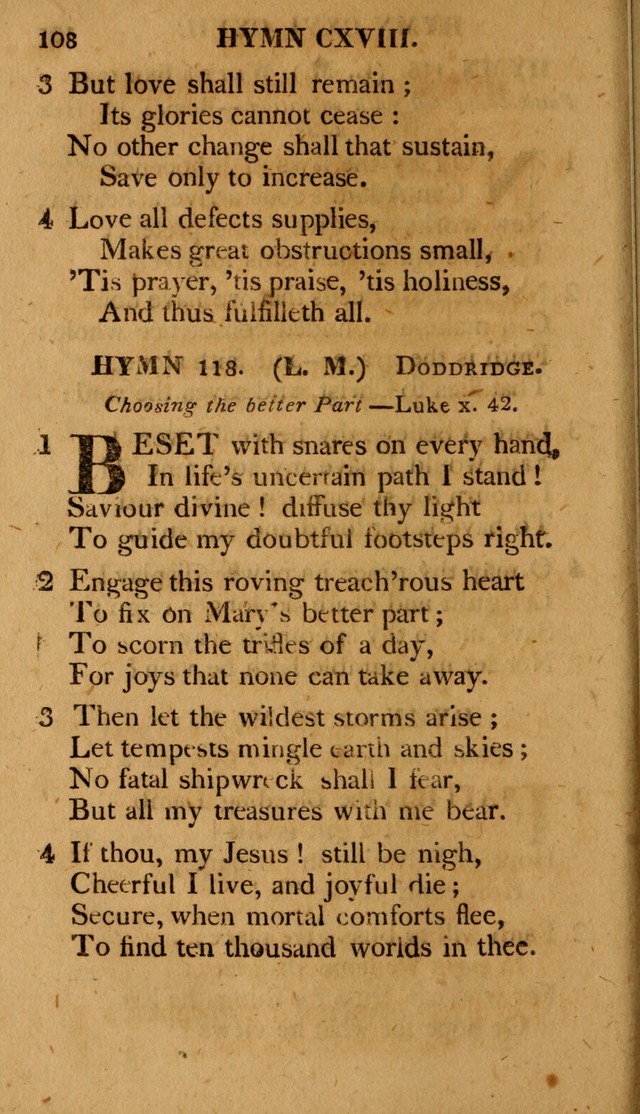 108 HYMN CXVIII.

3 But love shall still remain ;
Its glories cannot cease :
No other change shall that sustain,
Save only to increase.

4 Love all defects supplies,
Makes great obstructions small,
'Tis prayer, 'tis praise, 'tis holiness,
And thus fulfilleth all.

HYMN 118. (L. M.) DODDRIDGE.

Choosing the better Part —Luke x. 42.

1 BESET with snares on every hand,
In life's uncertain path I stand !
Saviour divine ! diffuse thy light
To guide my doubtful footsteps right.

2 Engage this roving treach'rous heart
To fix on Mary's better part ;
To scorn the trifles of a day,
For joys that none can take away.

3 Then let the wildest storms arise ;
Let tempests mingle earth and skies ;
No fatal shipwreck shall I fear,
But all my treasures with me bear.

4 If thou, my Jesus ! still be nigh,
Cheerful I live, and joyful die ;
Secure, when mortal comforts flee,
To find ten thousand worlds in thee.